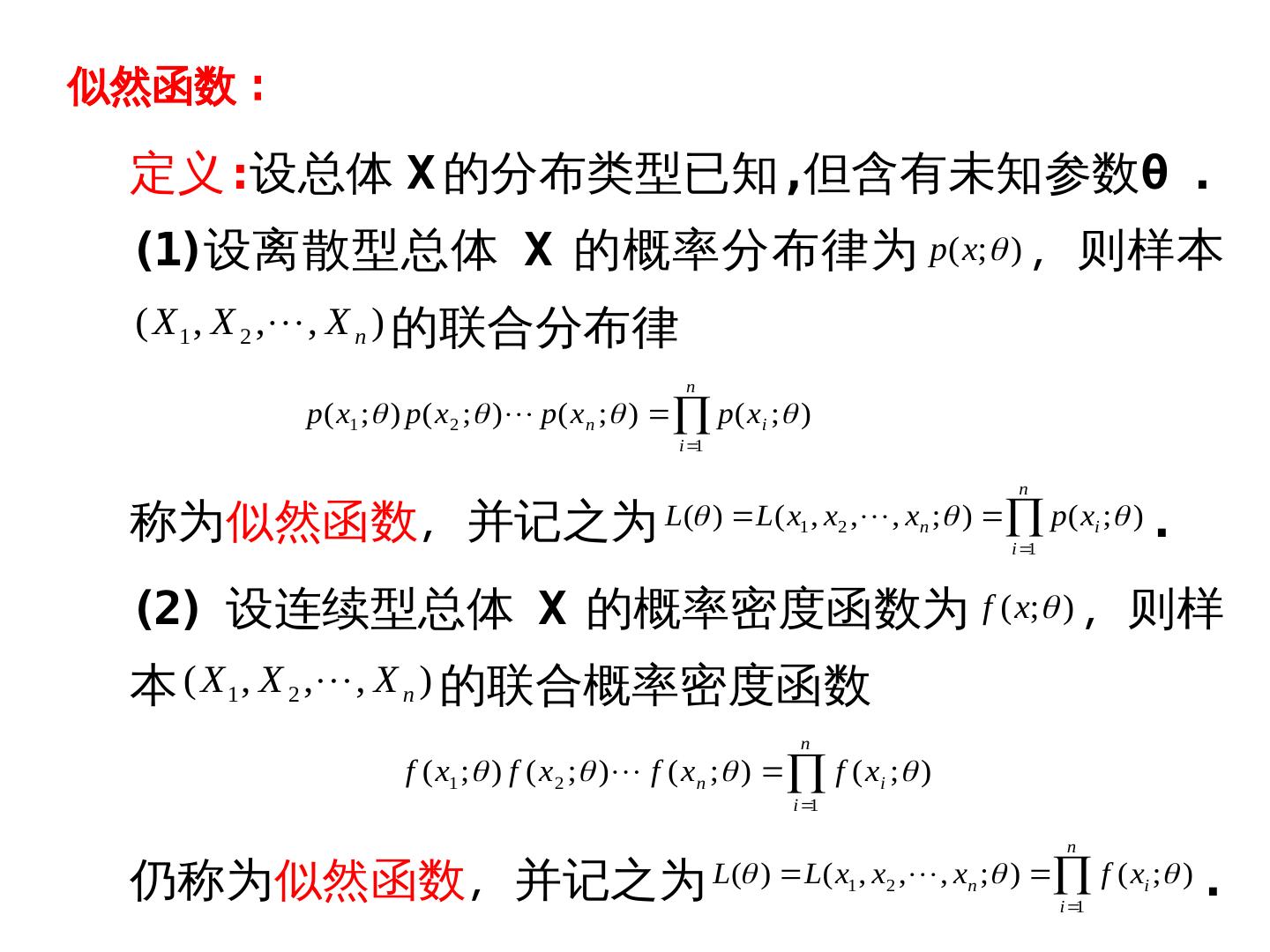 似然函数：

定义:设总体X的分布类型已知,但含有未知参数θ.

(1)设离散型总体X的概率分布律为$p(x;\theta)$，则样本$(X_1,X_2,\cdots,X_n)$的联合分布律

$p(x_1;\theta)p(x_2;\theta)\cdots p(x_n;\theta)=\prod_{i=1}^{n}p(x_i;\theta)$

称为似然函数，并记之为$L(\theta)=L(x_1,x_2,\cdots,x_n;\theta)=\prod_{i=1}^{n}p(x_i;\theta)$.

(2)设连续型总体X的概率密度函数为$f(x;\theta)$，则样本$(X_1,X_2,\cdots,X_n)$的联合概率密度函数

$f(x_1;\theta)f(x_2;\theta)\cdots f(x_n;\theta)=\prod_{i=1}^{n}f(x_i;\theta)$

仍称为似然函数，并记之为$L(\theta)=L(x_1,x_2,\cdots,x_n;\theta)=\prod_{i=1}^{n}f(x_i;\theta)$.